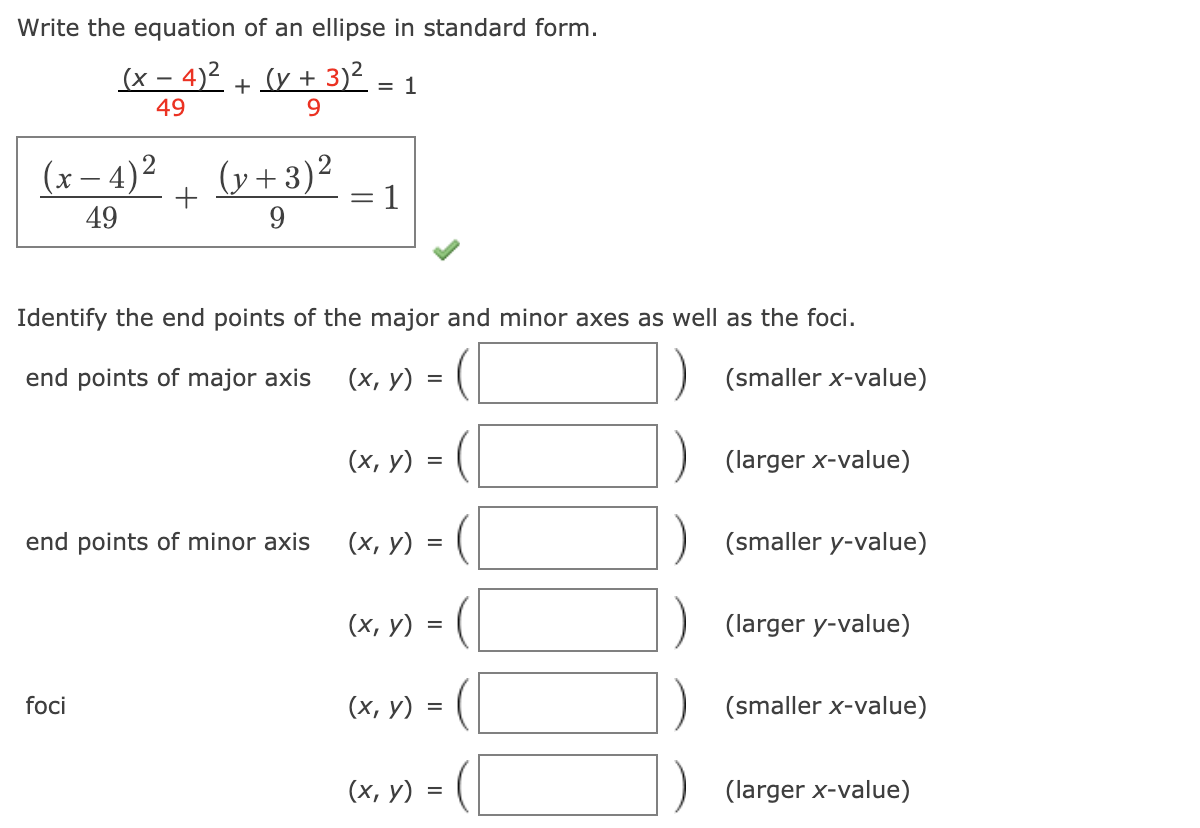 Write the equation of an ellipse in standard form.

$\frac{(x-4)^2}{49} + \frac{(y+3)^2}{9} = 1$

$\frac{(x-4)^2}{49} + \frac{(y+3)^2}{9} = 1$

Identify the end points of the major and minor axes as well as the foci.

end points of major axis $(x, y) = ($ $)$ (smaller $x$-value)

$(x, y) = ($ $)$ (larger $x$-value)

end points of minor axis $(x, y) = ($ $)$ (smaller $y$-value)

$(x, y) = ($ $)$ (larger $y$-value)

foci $(x, y) = ($ $)$ (smaller $x$-value)

$(x, y) = ($ $)$ (larger $x$-value)